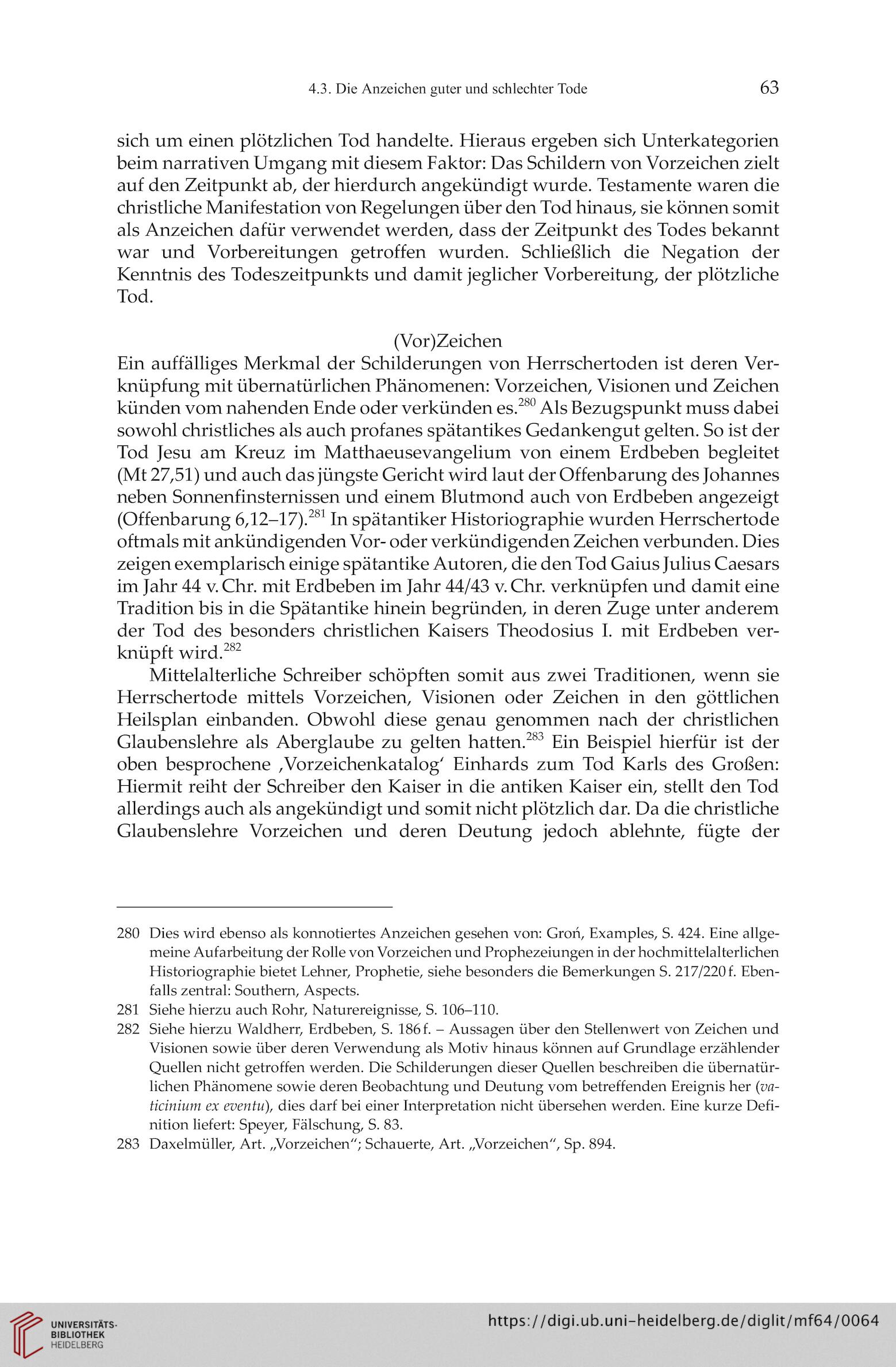 4.3. Die Anzeichen guter und schlechter Tode 63

sich um einen plötzlichen Tod handelte. Hieraus ergeben sich Unterkategorien beim narrativen Umgang mit diesem Faktor: Das Schildern von Vorzeichen zielt auf den Zeitpunkt ab, der hierdurch angekündigt wurde. Testamente waren die christliche Manifestation von Regelungen über den Tod hinaus, sie können somit als Anzeichen dafür verwendet werden, dass der Zeitpunkt des Todes bekannt war und Vorbereitungen getroffen wurden. Schließlich die Negation der Kenntnis des Todeszeitpunkts und damit jeglicher Vorbereitung, der plötzliche Tod.

(Vor)Zeichen

Ein auffälliges Merkmal der Schilderungen von Herrschertoden ist deren Verknüpfung mit übernatürlichen Phänomenen: Vorzeichen, Visionen und Zeichen künden vom nahenden Ende oder verkünden es.$^{280}$ Als Bezugspunkt muss dabei sowohl christliches als auch profanes spätantikes Gedankengut gelten. So ist der Tod Jesu am Kreuz im Matthaeusevangelium von einem Erdbeben begleitet (Mt 27,51) und auch das jüngste Gericht wird laut der Offenbarung des Johannes neben Sonnenfinsternissen und einem Blutmond auch von Erdbeben angezeigt (Offenbarung 6,12–17).$^{281}$ In spätantiker Historiographie wurden Herrschertode oftmals mit ankündigenden Vor- oder verkündigenden Zeichen verbunden. Dies zeigen exemplarisch einige spätantike Autoren, die den Tod Gaius Julius Caesars im Jahr 44 v. Chr. mit Erdbeben im Jahr 44/43 v. Chr. verknüpfen und damit eine Tradition bis in die Spätantike hinein begründen, in deren Zuge unter anderem der Tod des besonders christlichen Kaisers Theodosius I. mit Erdbeben verknüpft wird.$^{282}$

Mittelalterliche Schreiber schöpften somit aus zwei Traditionen, wenn sie Herrschertode mittels Vorzeichen, Visionen oder Zeichen in den göttlichen Heilsplan einbanden. Obwohl diese genau genommen nach der christlichen Glaubenslehre als Aberglaube zu gelten hatten.$^{283}$ Ein Beispiel hierfür ist der oben besprochene ‚Vorzeichenkatalog‘ Einhards zum Tod Karls des Großen: Hiermit reiht der Schreiber den Kaiser in die antiken Kaiser ein, stellt den Tod allerdings auch als angekündigt und somit nicht plötzlich dar. Da die christliche Glaubenslehre Vorzeichen und deren Deutung jedoch ablehnte, fügte der

280 Dies wird ebenso als konnotiertes Anzeichen gesehen von: Groń, Examples, S. 424. Eine allgemeine Aufarbeitung der Rolle von Vorzeichen und Prophezeiungen in der hochmittelalterlichen Historiographie bietet Lehner, Prophetie, siehe besonders die Bemerkungen S. 217/220 f. Ebenfalls zentral: Southern, Aspects.

281 Siehe hierzu auch Rohr, Naturereignisse, S. 106–110.

282 Siehe hierzu Waldherr, Erdbeben, S. 186 f. – Aussagen über den Stellenwert von Zeichen und Visionen sowie über deren Verwendung als Motiv hinaus können auf Grundlage erzählender Quellen nicht getroffen werden. Die Schilderungen dieser Quellen beschreiben die übernatürlichen Phänomene sowie deren Beobachtung und Deutung vom betreffenden Ereignis her (vaticinium ex eventu), dies darf bei einer Interpretation nicht übersehen werden. Eine kurze Definition liefert: Speyer, Fälschung, S. 83.

283 Daxelmüller, Art. „Vorzeichen“; Schauerte, Art. „Vorzeichen“, Sp. 894.

UNIVERSITÄTS-BIBLIOTHEK HEIDELBERG https://digi.ub.uni-heidelberg.de/diglit/mf64/0064